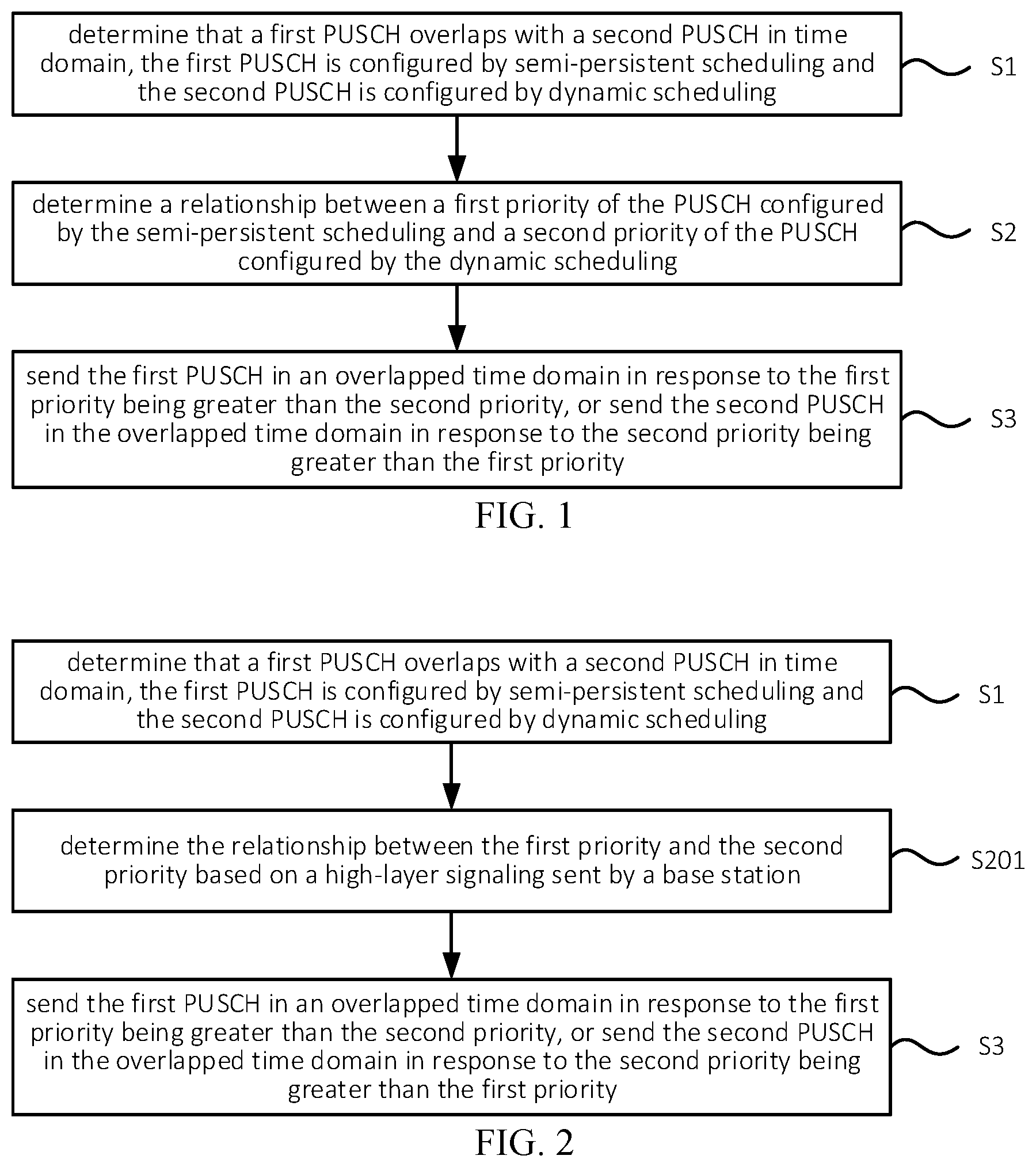 determine that a first PUSCH overlaps with a second PUSCH in time domain, the first PUSCH is configured by semi-persistent scheduling and the second PUSCH is configured by dynamic scheduling

S1

determine a relationship between a first priority of the PUSCH configured by the semi-persistent scheduling and a second priority of the PUSCH configured by the dynamic scheduling

S2

send the first PUSCH in an overlapped time domain in response to the first priority being greater than the second priority, or send the second PUSCH in the overlapped time domain in response to the second priority being greater than the first priority

S3

FIG. 1

determine that a first PUSCH overlaps with a second PUSCH in time domain, the first PUSCH is configured by semi-persistent scheduling and the second PUSCH is configured by dynamic scheduling

S1

determine the relationship between the first priority and the second priority based on a high-layer signaling sent by a base station

S201

send the first PUSCH in an overlapped time domain in response to the first priority being greater than the second priority, or send the second PUSCH in the overlapped time domain in response to the second priority being greater than the first priority

S3

FIG. 2